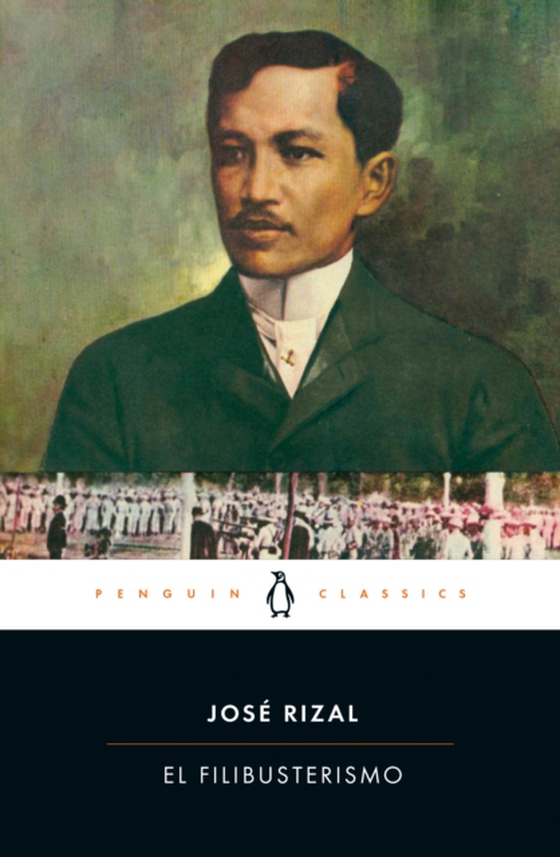 PENGUIN CLASSICS

JOSÉ RIZAL

EL FILIBUSTERISMO